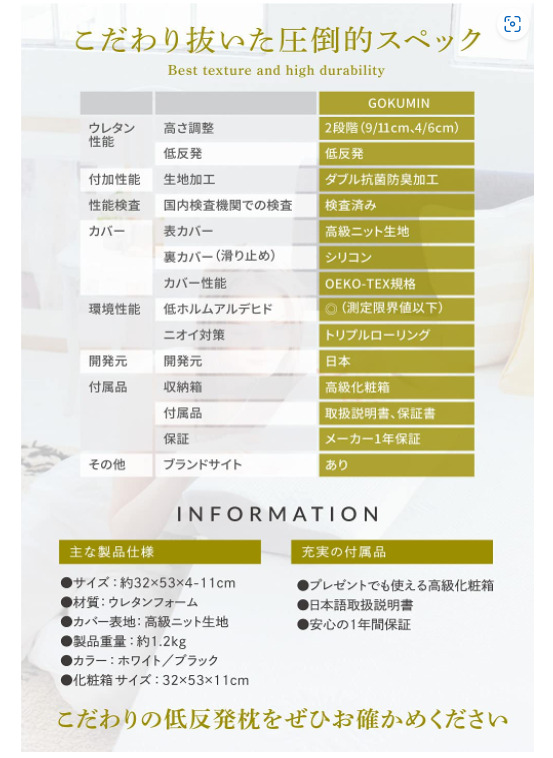 こだわり抜いた圧倒的スペック

Best texture and high durability

| | | GOKUMIN |
|---|---|---|
| ウレタン性能 | 高さ調整 | 2段階（9/11cm、4/6cm） |
| | 低反発 | 低反発 |
| 付加性能 | 生地加工 | ダブル抗菌防臭加工 |
| 性能検査 | 国内検査機関での検査 | 検査済み |
| カバー | 表カバー | 高級ニット生地 |
| | 裏カバー（滑り止め） | シリコン |
| | カバー性能 | OEKO-TEX規格 |
| 環境性能 | 低ホルムアルデヒド | ◎（測定限界値以下） |
| | ニオイ対策 | トリプルローリング |
| 開発元 | 開発元 | 日本 |
| 付属品 | 収納箱 | 高級化粧箱 |
| | 付属品 | 取扱説明書、保証書 |
| | 保証 | メーカー1年保証 |
| その他 | ブランドサイト | あり |

INFORMATION

主な製品仕様

●サイズ：約32×53×4-11cm
●材質：ウレタンフォーム
●カバー表地：高級ニット生地
●製品重量：約1.2kg
●カラー：ホワイト／ブラック
●化粧箱 サイズ：32×53×11cm

充実の付属品

●プレゼントでも使える高級化粧箱
●日本語取扱説明書
●安心の1年間保証

こだわりの低反発枕をぜひお確かめください